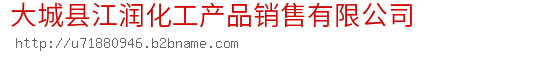 大城县江润化工产品销售有限公司
http://u71880946.b2bname.com